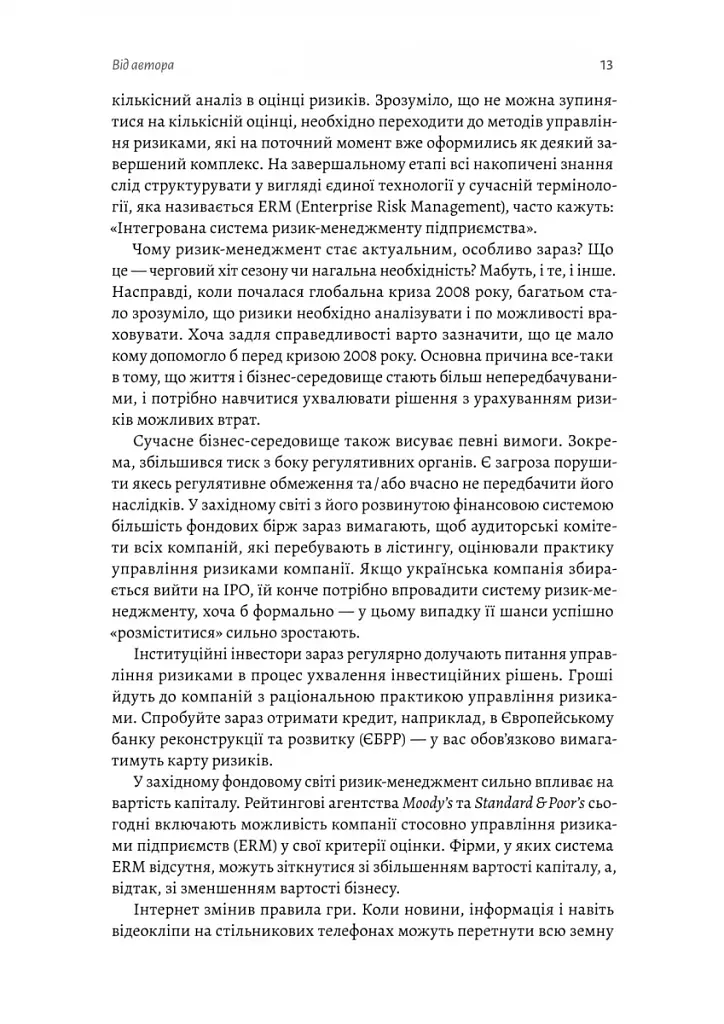 Від автора

13

кількісний аналіз в оцінці ризиків. Зрозуміло, що не можна зупинятися на кількісній оцінці, необхідно переходити до методів управління ризиками, які на поточний момент вже оформились як деякий завершений комплекс. На завершальному етапі всі накопичені знання слід структурувати у вигляді єдиної технології у сучасній термінології, яка називається ERM (Enterprise Risk Management), часто кажуть: «Інтегрована система ризик-менеджменту підприємства».

Чому ризик-менеджмент стає актуальним, особливо зараз? Що це — черговий хіт сезону чи нагальна необхідність? Мабуть, і те, і інше. Насправді, коли почалася глобальна криза 2008 року, багатьом стало зрозуміло, що ризики необхідно аналізувати і по можливості враховувати. Хоча задля справедливості варто зазначити, що це мало кому допомогло б перед кризою 2008 року. Основна причина все-таки в тому, що життя і бізнес-середовище стають більш непередбачуваними, і потрібно навчитися ухвалювати рішення з урахуванням ризиків можливих втрат.

Сучасне бізнес-середовище також висуває певні вимоги. Зокрема, збільшився тиск з боку регулятивних органів. Є загроза порушити якесь регулятивне обмеження та/або вчасно не передбачити його наслідків. У західному світі з його розвинутою фінансовою системою більшість фондових бірж зараз вимагають, щоб аудиторські комітети всіх компаній, які перебувають в лістингу, оцінювали практику управління ризиками компанії. Якщо українська компанія збирається вийти на IPO, їй конче потрібно впровадити систему ризик-менеджменту, хоча б формально — у цьому випадку її шанси успішно «розміститися» сильно зростають.

Інституційні інвестори зараз регулярно долучають питання управління ризиками в процес ухвалення інвестиційних рішень. Гроші йдуть до компаній з раціональною практикою управління ризиками. Спробуйте зараз отримати кредит, наприклад, в Європейському банку реконструкції та розвитку (ЄБРР) — у вас обов'язково вимагатимуть карту ризиків.

У західному фондовому світі ризик-менеджмент сильно впливає на вартість капіталу. Рейтингові агентства Moody's та Standard & Poor's сьогодні включають можливість компанії стосовно управління ризиками підприємств (ERM) у свої критерії оцінки. Фірми, у яких система ERM відсутня, можуть зіткнутися зі збільшенням вартості капіталу, а, відтак, зі зменшенням вартості бізнесу.

Інтернет змінив правила гри. Коли новини, інформація і навіть відеокліпи на стільникових телефонах можуть перетнути всю земну